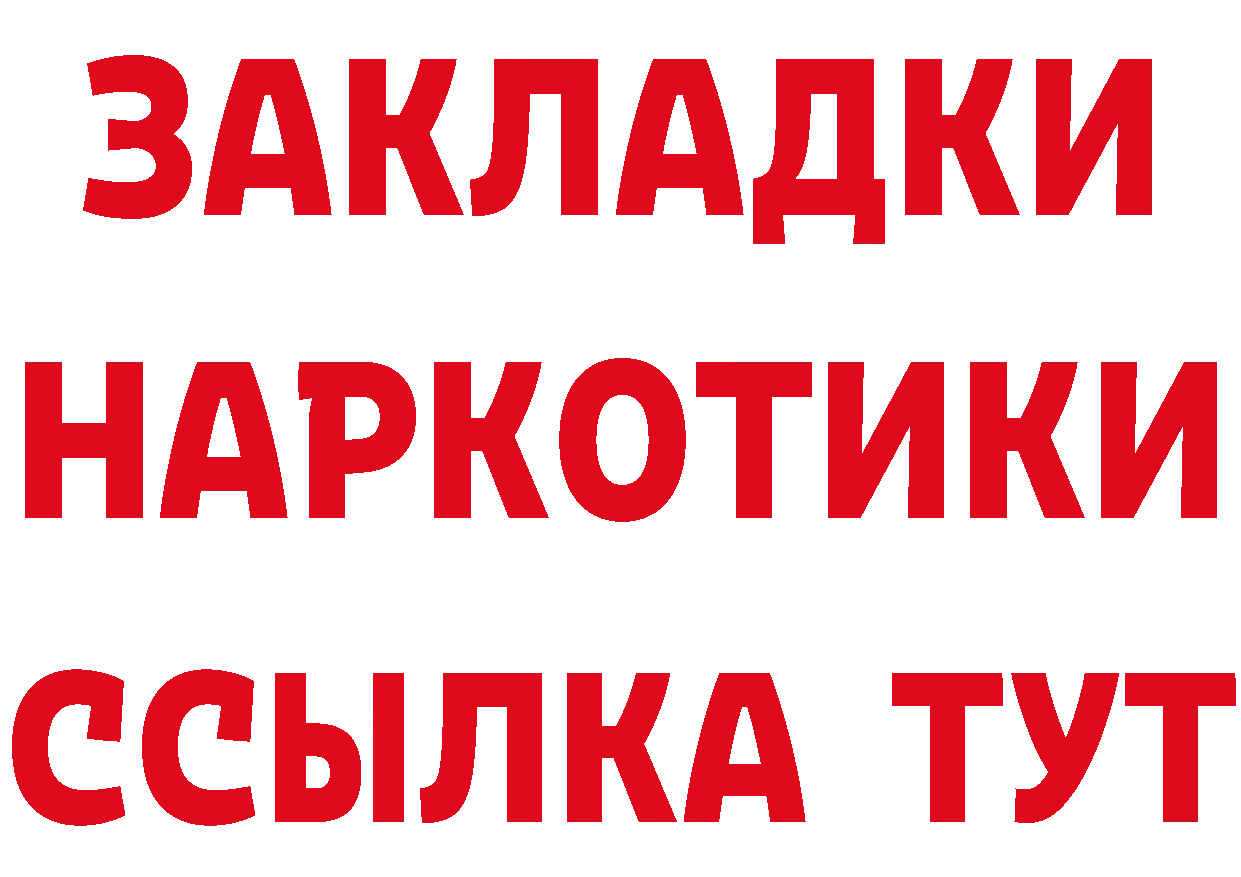 ЗАКЛАДКИ
НАРКОТИКИ
ССЫЛКА ТУТ